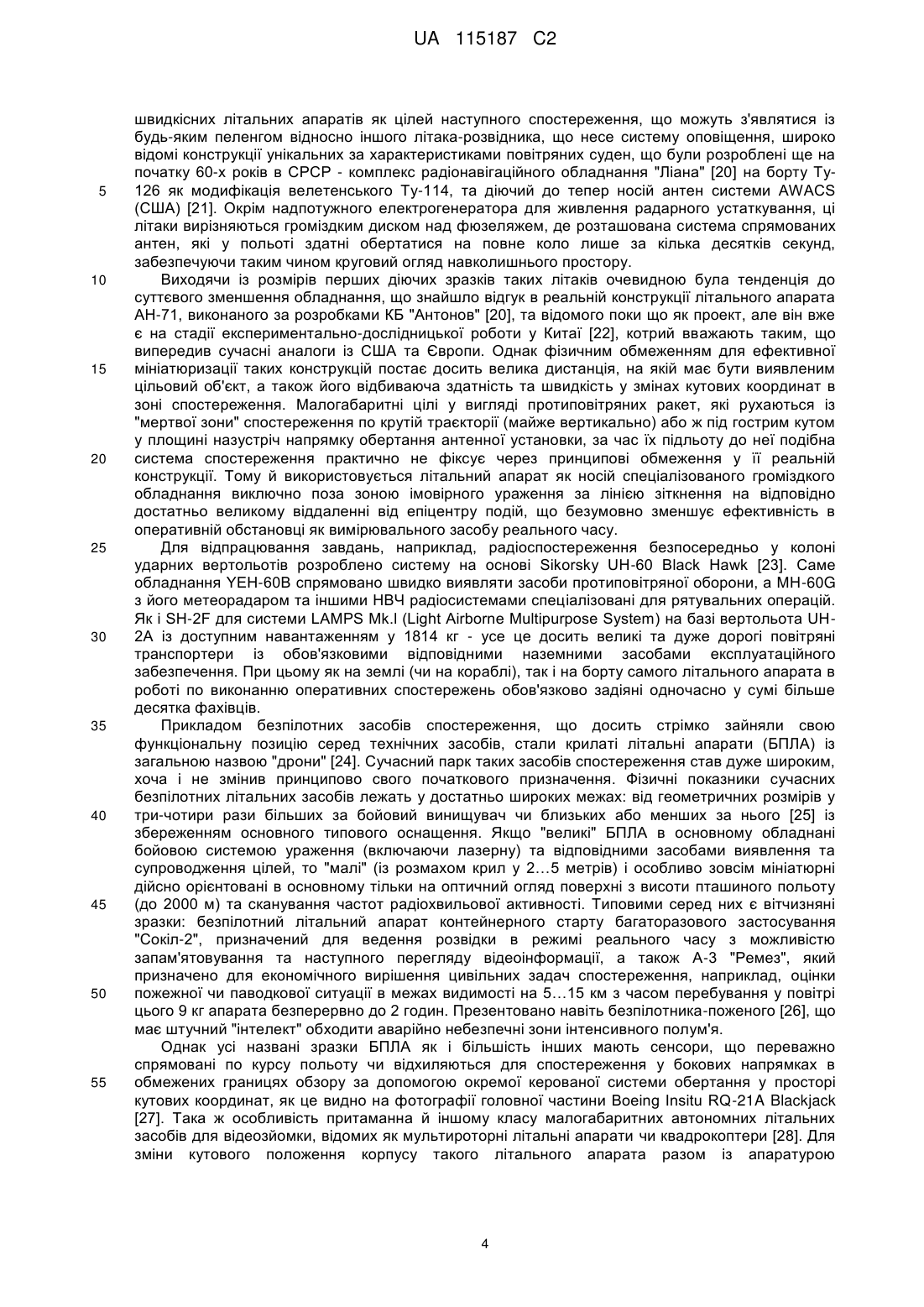 UA 115187 C2

швидкісних літальних апаратів як цілей наступного спостереження, що можуть з'являтися із будь-яким пеленгом відносно іншого літака-розвідника, що несе систему оповіщення, широко відомі конструкції унікальних за характеристиками повітряних суден, що були розроблені ще на початку 60-х років в СРСР - комплекс радіонавігаційного обладнання "Ліана" [20] на борту Ту-126 як модифікація велетенського Ту-114, та діючий до тепер носій антен системи AWACS (США) [21]. Окрім надпотужного електрогенератора для живлення радарного устаткування, ці літаки вирізняються громіздким диском над фюзеляжем, де розташована система спрямованих антен, які у польоті здатні обертатися на повне коло лише за кілька десятків секунд, забезпечуючи таким чином круговий огляд навколишнього простору.

Виходячи із розмірів перших діючих зразків таких літаків очевидною була тенденція до суттєвого зменшення обладнання, що знайшло відгук в реальній конструкції літального апарата АН-71, виконаного за розробками КБ "Антонов" [20], та відомого поки що як проект, але він вже є на стадії експериментально-дослідницької роботи у Китаї [22], котрий вважають таким, що випередив сучасні аналоги із США та Європи. Однак фізичним обмеженням для ефективної мініатюризації таких конструкцій постає досить велика дистанція, на якій має бути виявленим цільовий об'єкт, а також його відбиваюча здатність та швидкість у змінах кутових координат в зоні спостереження. Малогабаритні цілі у вигляді протиповітряних ракет, які рухаються із "мертвої зони" спостереження по крутій траєкторії (майже вертикально) або ж під гострим кутом у площині назустріч напрямку обертання антенної установки, за час їх підльоту до неї подібна система спостереження практично не фіксує через принципові обмеження у її реальній конструкції. Тому й використовується літальний апарат як носій спеціалізованого громіздкого обладнання виключно поза зоною імовірного ураження за лінією зіткнення на відповідно достатньо великому віддаленні від епіцентру подій, що безумовно зменшує ефективність в оперативній обстановці як вимірювального засобу реального часу.

Для відпрацювання завдань, наприклад, радіоспостереження безпосередньо у колоні ударних вертольотів розроблено систему на основі Sikorsky UH-60 Black Hawk [23]. Саме обладнання YEH-60B спрямовано швидко виявляти засоби протиповітряної оборони, а MH-60G з його метеорадаром та іншими НВЧ радіосистемами спеціалізовані для рятувальних операцій. Як і SH-2F для системи LAMPS Mk.I (Light Airborne Multipurpose System) на базі вертольота UH-2A із доступним навантаженням у 1814 кг - усе це досить великі та дуже дорогі повітряні транспортери із обов'язковими відповідними наземними засобами експлуатаційного забезпечення. При цьому як на землі (чи на кораблі), так і на борту самого літального апарата в роботі по виконанню оперативних спостережень обов'язково задіяні одночасно у сумі більше десятка фахівців.

Прикладом безпілотних засобів спостереження, що досить стрімко зайняли свою функціональну позицію серед технічних засобів, стали крилаті літальні апарати (БПЛА) із загальною назвою "дрони" [24]. Сучасний парк таких засобів спостереження став дуже широким, хоча і не змінив принципово свого початкового призначення. Фізичні показники сучасних безпілотних літальних засобів лежать у достатньо широких межах: від геометричних розмірів у три-чотири рази більших за бойовий винищувач чи близьких або менших за нього [25] із збереженням основного типового оснащення. Якщо "великі" БПЛА в основному обладнані бойовою системою ураження (включаючи лазерну) та відповідними засобами виявлення та супроводження цілей, то "малі" (із розмахом крил у 2…5 метрів) і особливо зовсім мініатюрні дійсно орієнтовані в основному тільки на оптичний огляд поверхні з висоти пташиного польоту (до 2000 м) та сканування частот радіохвильової активності. Типовими серед них є вітчизняні зразки: безпілотний літальний апарат контейнерного старту багаторазового застосування "Сокіл-2", призначений для ведення розвідки в режимі реального часу з можливістю запам'ятовування та наступного перегляду відеоінформації, а також А-3 "Ремез", який призначено для економічного вирішення цивільних задач спостереження, наприклад, оцінки пожежної чи паводкової ситуації в межах видимості на 5…15 км з часом перебування у повітрі цього 9 кг апарата безперервно до 2 годин. Презентовано навіть безпілотника-поженого [26], що має штучний "інтелект" обходити аварійно небезпечні зони інтенсивного полум'я.

Однак усі названі зразки БПЛА як і більшість інших мають сенсори, що переважно спрямовані по курсу польоту чи відхиляються для спостереження у бокових напрямках в обмежених границях обзору за допомогою окремої керованої системи обертання у просторі кутових координат, як це видно на фотографії головної частини Boeing Insitu RQ-21A Blackjack [27]. Така ж особливість притаманна й іншому класу малогабаритних автономних літальних засобів для відеозйомки, відомих як мультироторні літальні апарати чи квадрокоптери [28]. Для зміни кутового положення корпусу такого літального апарата разом із апаратурою

5
10
15
20
25
30
35
40
45
50
55

4